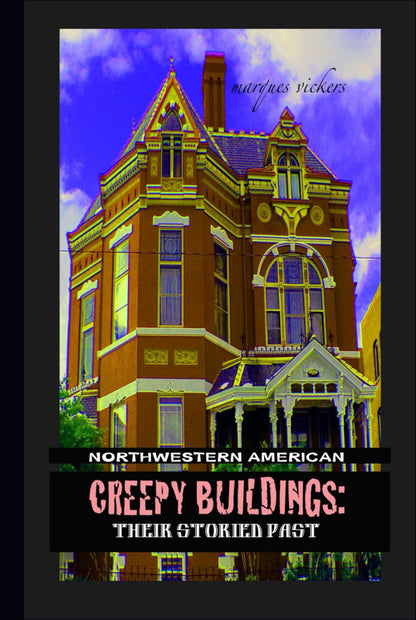 marques vickers

NORTHWESTERN AMERICAN

CREEPY BUILDINGS:

THEIR STORIED PAST